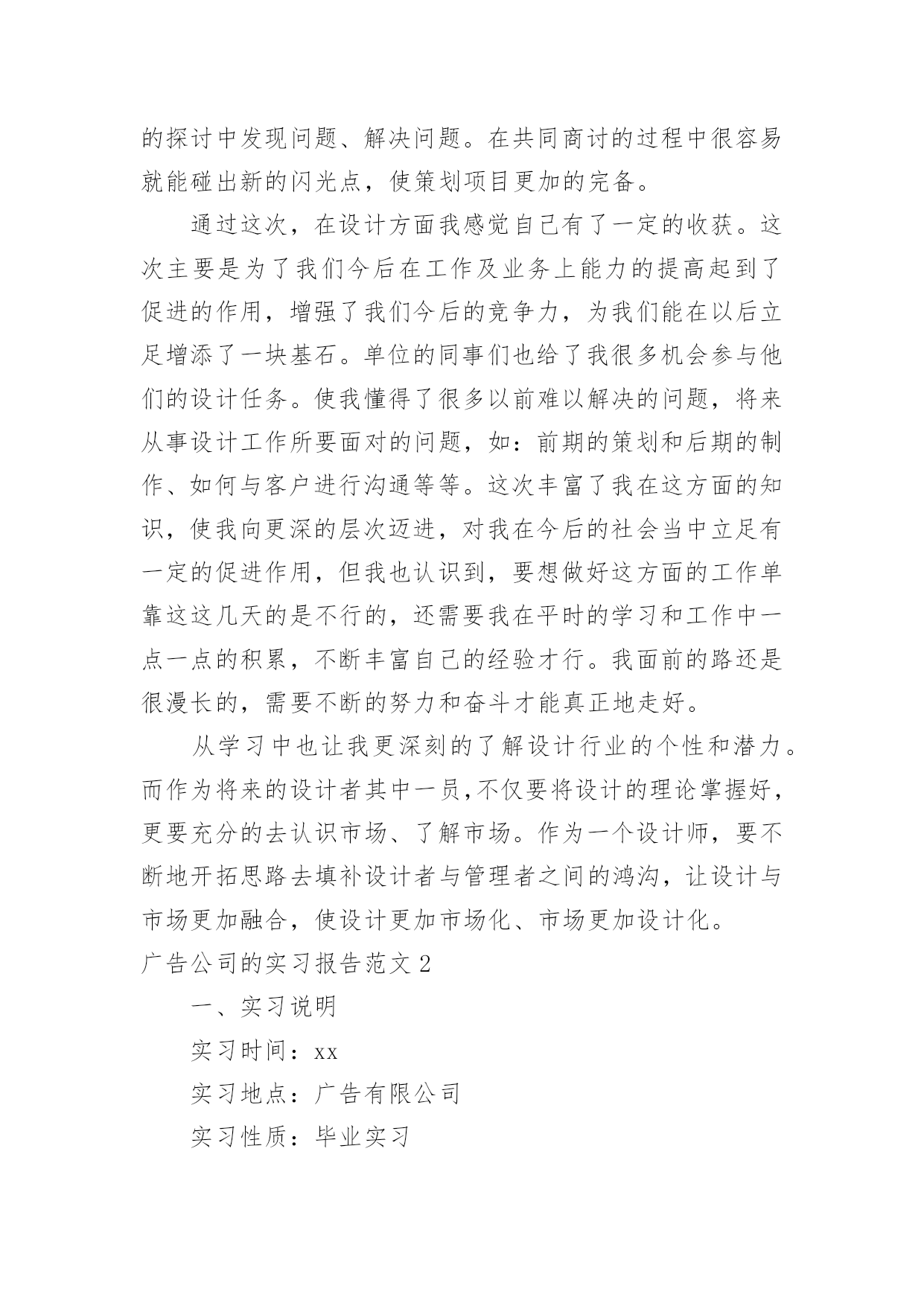 的探讨中发现问题、解决问题。在共同商讨的过程中很容易就能碰出新的闪光点，使策划项目更加的完备。

通过这次，在设计方面我感觉自己有了一定的收获。这次主要是为了我们今后在工作及业务上能力的提高起到了促进的作用，增强了我们今后的竞争力，为我们能在以后立足增添了一块基石。单位的同事们也给了我很多机会参与他们的设计任务。使我懂得了很多以前难以解决的问题，将来从事设计工作所要面对的问题，如：前期的策划和后期的制作、如何与客户进行沟通等等。这次丰富了我在这方面的知识，使我向更深的层次迈进，对我在今后的社会当中立足有一定的促进作用，但我也认识到，要想做好这方面的工作单靠这这几天的是不行的，还需要我在平时的学习和工作中一点一点的积累，不断丰富自己的经验才行。我面前的路还是很漫长的，需要不断的努力和奋斗才能真正地走好。

从学习中也让我更深刻的了解设计行业的个性和潜力。而作为将来的设计者其中一员,不仅要将设计的理论掌握好，更要充分的去认识市场、了解市场。作为一个设计师，要不断地开拓思路去填补设计者与管理者之间的鸿沟，让设计与市场更加融合，使设计更加市场化、市场更加设计化。

广告公司的实习报告范文2

一、实习说明

实习时间：xx

实习地点：广告有限公司

实习性质：毕业实习